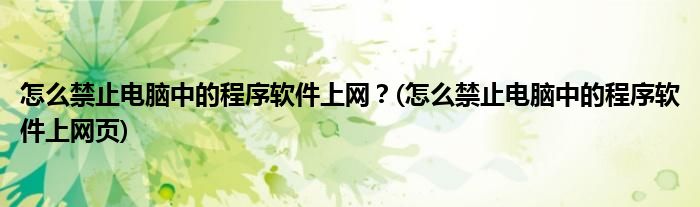 怎么禁止电脑中的程序软件上网？(怎么禁止电脑中的程序软件上网页)